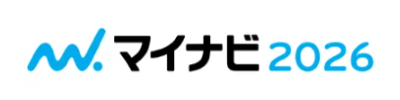 マイナビ 2026